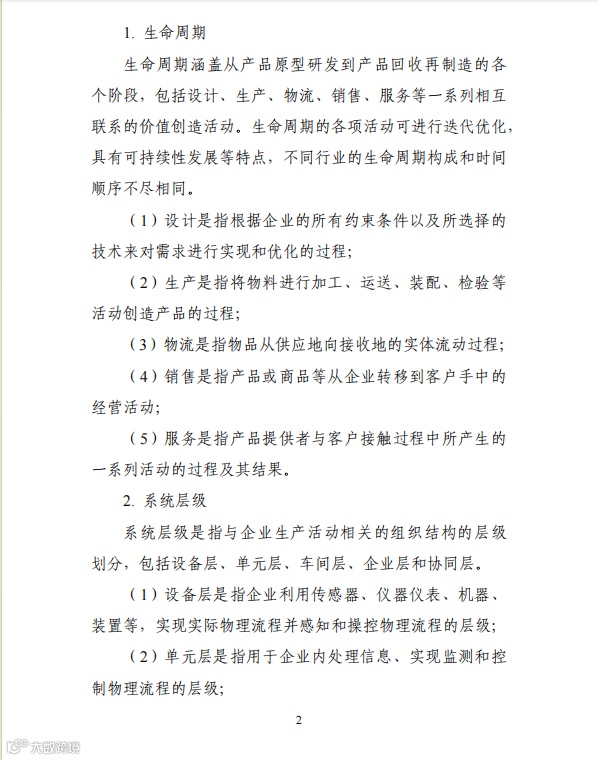 1. 生命周期

生命周期涵盖从产品原型研发到产品回收再制造的各个阶段，包括设计、生产、物流、销售、服务等一系列相互联系的价值创造活动。生命周期的各项活动可进行迭代优化，具有可持续性发展等特点，不同行业的生命周期构成和时间顺序不尽相同。

（1）设计是指根据企业的所有约束条件以及所选择的技术来对需求进行实现和优化的过程；

（2）生产是指将物料进行加工、运送、装配、检验等活动创造产品的过程；

（3）物流是指物品从供应地向接收地的实体流动过程；

（4）销售是指产品或商品等从企业转移到客户手中的经营活动；

（5）服务是指产品提供者与客户接触过程中所产生的一系列活动的过程及其结果。

2. 系统层级

系统层级是指与企业生产活动相关的组织结构的层级划分，包括设备层、单元层、车间层、企业层和协同层。

（1）设备层是指企业利用传感器、仪器仪表、机器、装置等，实现实际物理流程并感知和操控物理流程的层级；

（2）单元层是指用于企业内处理信息、实现监测和控制物理流程的层级；

2

大数跨境